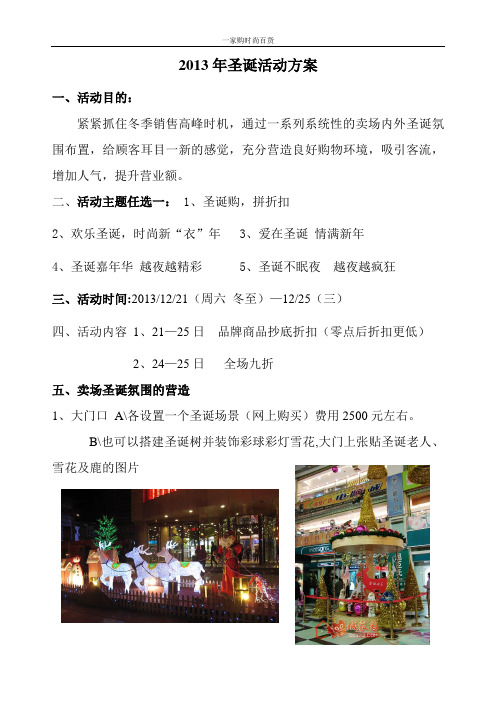 一家购时尚百货

2013 年圣诞活动方案

一、活动目的：

紧紧抓住冬季销售高峰时机，通过一系列系统性的卖场内外圣诞氛围布置，给顾客耳目一新的感觉，充分营造良好购物环境，吸引客流，增加人气，提升营业额。

二、活动主题任选一： 1、圣诞购，拼折扣

2、欢乐圣诞，时尚新“衣”年　3、爱在圣诞 情满新年

4、圣诞嘉年华 越夜越精彩　5、圣诞不眠夜 越夜越疯狂

三、活动时间:2013/12/21（周六 冬至）—12/25（三）

四、活动内容 1、21—25 日 品牌商品抄底折扣（零点后折扣更低）

2、24—25 日 全场九折

五、卖场圣诞氛围的营造

1、大门口 A\各设置一个圣诞场景（网上购买）费用 2500 元左右。

B\也可以搭建圣诞树并装饰彩球彩灯雪花,大门上张贴圣诞老人、雪花及鹿的图片